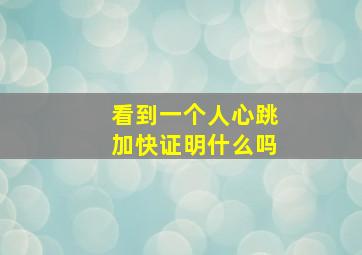 看到一个人心跳加快证明什么吗